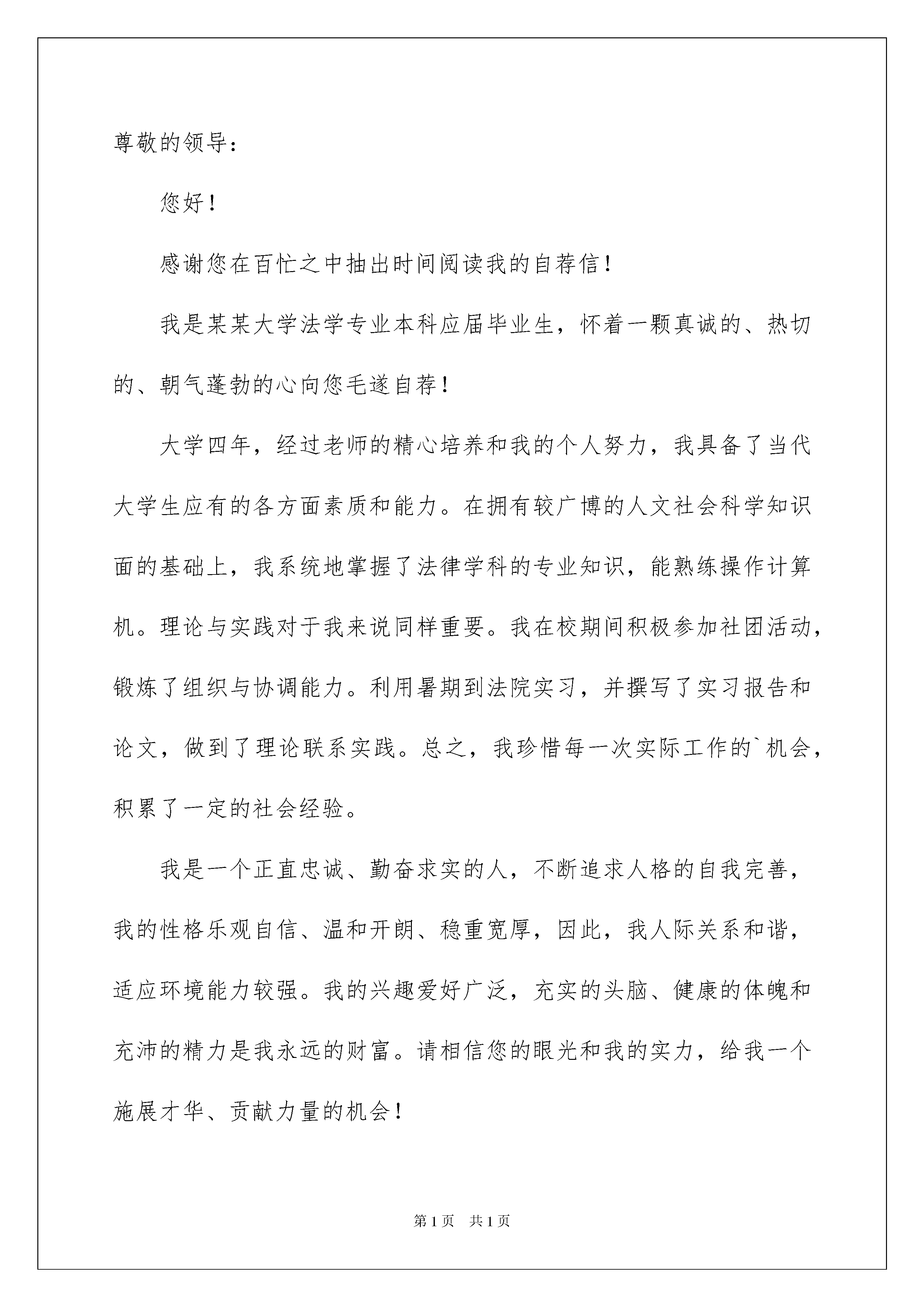 尊敬的领导：

您好！

感谢您在百忙之中抽出时间阅读我的自荐信！

我是某某大学法学专业本科应届毕业生，怀着一颗真诚的、热切的、朝气蓬勃的心向您毛遂自荐！

大学四年，经过老师的精心培养和我的个人努力，我具备了当代大学生应有的各方面素质和能力。在拥有较广博的人文社会科学知识面的基础上，我系统地掌握了法律学科的专业知识，能熟练操作计算机。理论与实践对于我来说同样重要。我在校期间积极参加社团活动，锻炼了组织与协调能力。利用暑期到法院实习，并撰写了实习报告和论文，做到了理论联系实践。总之，我珍惜每一次实际工作的`机会，积累了一定的社会经验。

我是一个正直忠诚、勤奋求实的人，不断追求人格的自我完善，我的性格乐观自信、温和开朗、稳重宽厚，因此，我人际关系和谐，适应环境能力较强。我的兴趣爱好广泛，充实的头脑、健康的体魄和充沛的精力是我永远的财富。请相信您的眼光和我的实力，给我一个施展才华、贡献力量的机会！

第1页 共1页